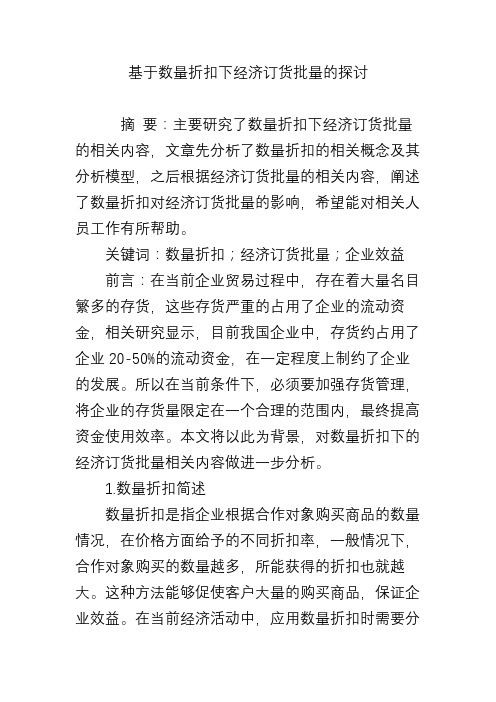 基于数量折扣下经济订货批量的探讨

摘 要：主要研究了数量折扣下经济订货批量的相关内容，文章先分析了数量折扣的相关概念及其分析模型，之后根据经济订货批量的相关内容，阐述了数量折扣对经济订货批量的影响，希望能对相关人员工作有所帮助。

关键词：数量折扣；经济订货批量；企业效益

前言：在当前企业贸易过程中，存在着大量名目繁多的存货，这些存货严重的占用了企业的流动资金，相关研究显示，目前我国企业中，存货约占用了企业 20-50%的流动资金，在一定程度上制约了企业的发展。所以在当前条件下，必须要加强存货管理，将企业的存货量限定在一个合理的范围内，最终提高资金使用效率。本文将以此为背景，对数量折扣下的经济订货批量相关内容做进一步分析。

1.数量折扣简述

数量折扣是指企业根据合作对象购买商品的数量情况，在价格方面给予的不同折扣率，一般情况下，合作对象购买的数量越多，所能获得的折扣也就越大。这种方法能够促使客户大量的购买商品，保证企业效益。在当前经济活动中，应用数量折扣时需要分